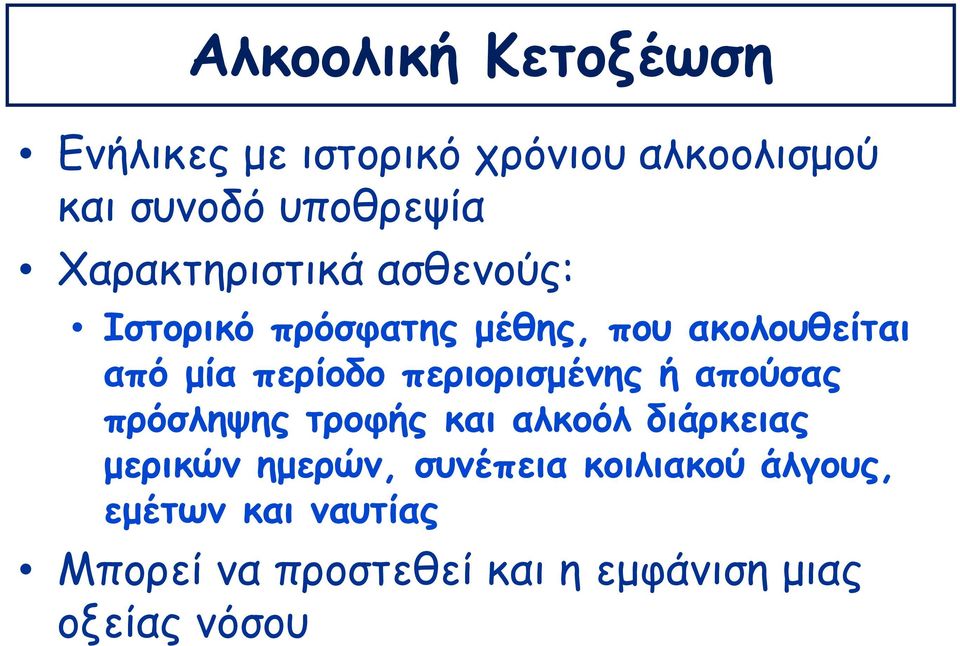 Αλκοολική Κετοξέωση

• Ενήλικες με ιστορικό χρόνιου αλκοολισμού και συνοδό υποθρεψία

• Χαρακτηριστικά ασθενούς:

• Ιστορικό πρόσφατης μέθης, που ακολουθείται από μία περίοδο περιορισμένης ή απούσας πρόσληψης τροφής και αλκοόλ διάρκειας μερικών ημερών, συνέπεια κοιλιακού άλγους, εμέτων και ναυτίας

• Μπορεί να προστεθεί και η εμφάνιση μιας οξείας νόσου